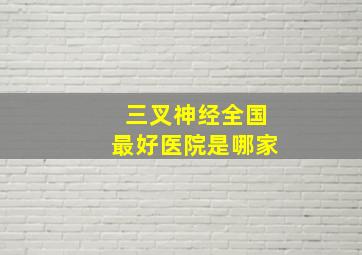 三叉神经全国
最好医院是哪家